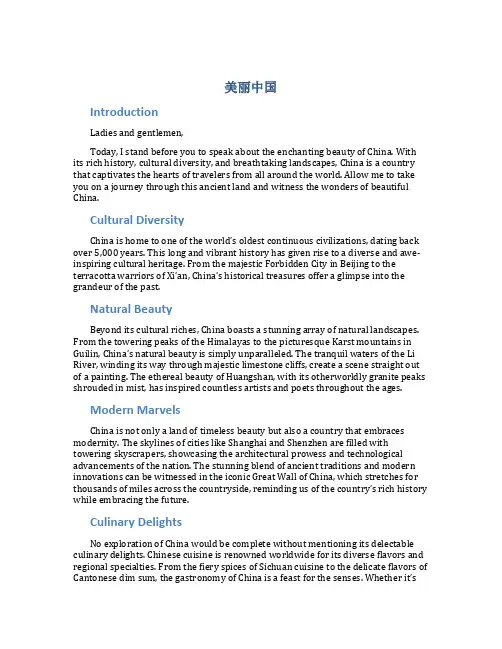 美丽中国

Introduction

Ladies and gentlemen,

Today, I stand before you to speak about the enchanting beauty of China. With its rich history, cultural diversity, and breathtaking landscapes, China is a country that captivates the hearts of travelers from all around the world. Allow me to take you on a journey through this ancient land and witness the wonders of beautiful China.

Cultural Diversity

China is home to one of the world's oldest continuous civilizations, dating back over 5,000 years. This long and vibrant history has given rise to a diverse and awe-inspiring cultural heritage. From the majestic Forbidden City in Beijing to the terracotta warriors of Xi'an, China's historical treasures offer a glimpse into the grandeur of the past.

Natural Beauty

Beyond its cultural riches, China boasts a stunning array of natural landscapes. From the towering peaks of the Himalayas to the picturesque Karst mountains in Guilin, China's natural beauty is simply unparalleled. The tranquil waters of the Li River, winding its way through majestic limestone cliffs, create a scene straight out of a painting. The ethereal beauty of Huangshan, with its otherworldly granite peaks shrouded in mist, has inspired countless artists and poets throughout the ages.

Modern Marvels

China is not only a land of timeless beauty but also a country that embraces modernity. The skylines of cities like Shanghai and Shenzhen are filled with towering skyscrapers, showcasing the architectural prowess and technological advancements of the nation. The stunning blend of ancient traditions and modern innovations can be witnessed in the iconic Great Wall of China, which stretches for thousands of miles across the countryside, reminding us of the country's rich history while embracing the future.

Culinary Delights

No exploration of China would be complete without mentioning its delectable culinary delights. Chinese cuisine is renowned worldwide for its diverse flavors and regional specialties. From the fiery spices of Sichuan cuisine to the delicate flavors of Cantonese dim sum, the gastronomy of China is a feast for the senses. Whether it's